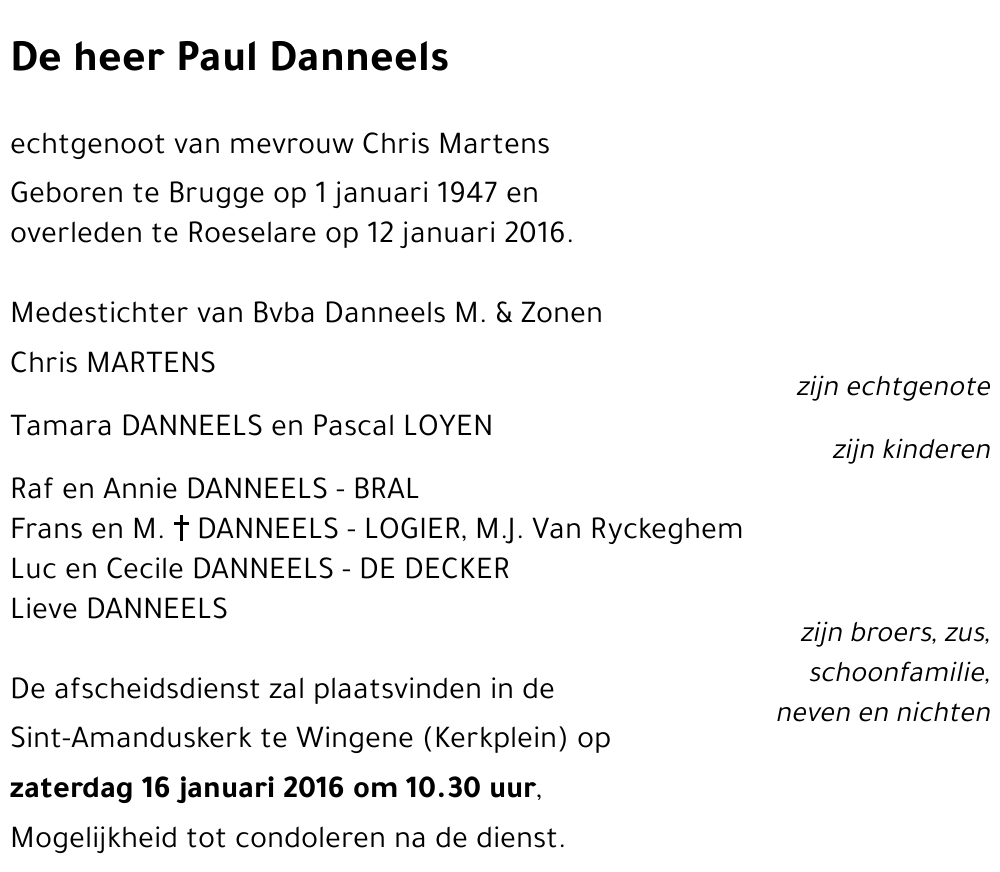 De heer Paul Danneels

echtgenoot van mevrouw Chris Martens

Geboren te Brugge op 1 januari 1947 en overleden te Roeselare op 12 januari 2016.

Medestichter van Bvba Danneels M. & Zonen

Chris MARTENS

zijn echtgenote

Tamara DANNEELS en Pascal LOYEN

zijn kinderen

Raf en Annie DANNEELS - BRAL
Frans en M. † DANNEELS - LOGIER, M.J. Van Ryckeghem
Luc en Cecile DANNEELS - DE DECKER
Lieve DANNEELS

zijn broers, zus, schoonfamilie, neven en nichten

De afscheidsdienst zal plaatsvinden in de Sint-Amanduskerk te Wingene (Kerkplein) op **zaterdag 16 januari 2016 om 10.30 uur**,

Mogelijkheid tot condoleren na de dienst.